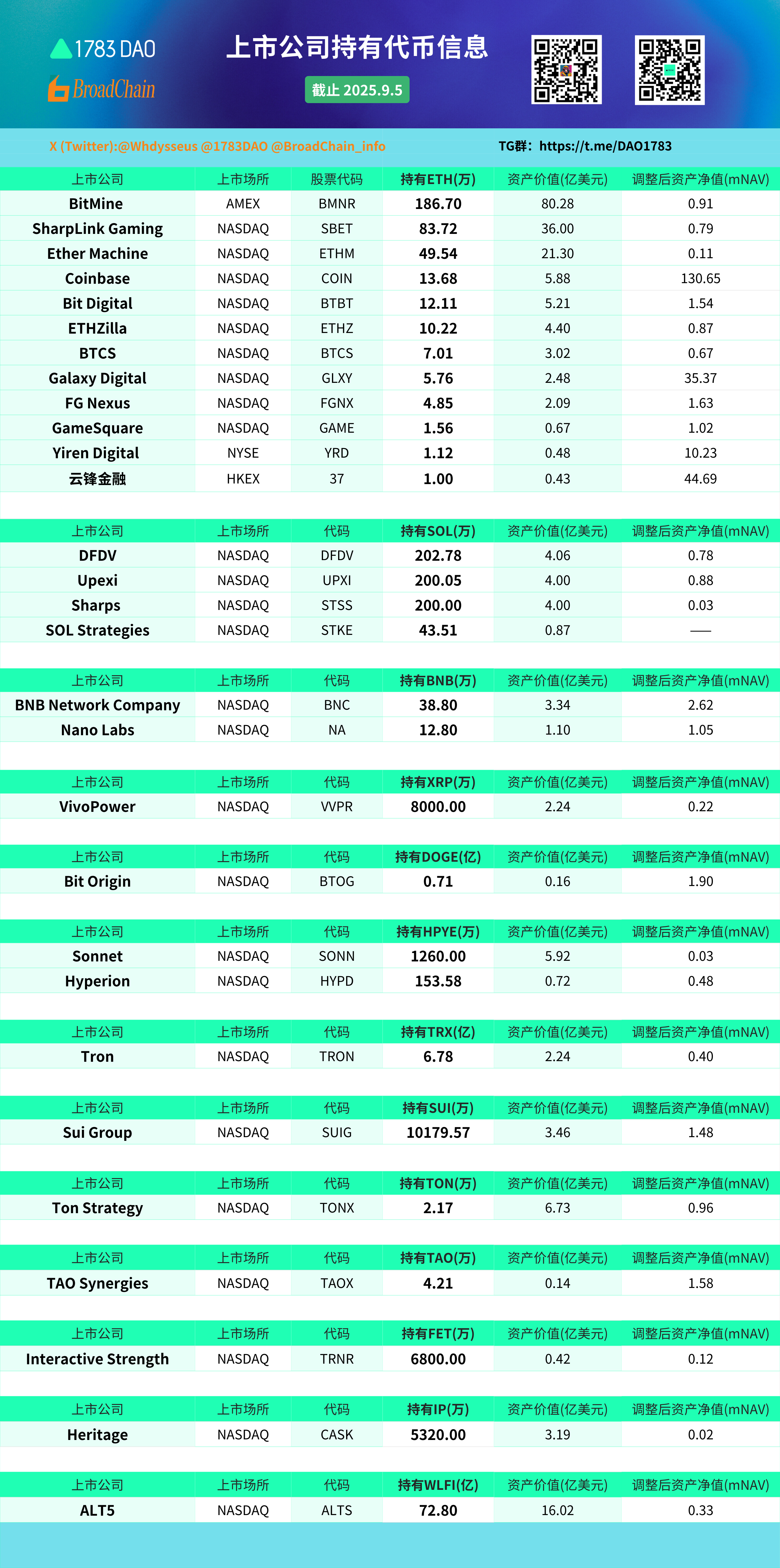 1783 DAO

BroadChain

上市公司持有代币信息

截止 2025.9.5

X (Twitter):@Whdysseus @1783DAO @BroadChain_info

TG群：https://t.me/DAO1783

| 上市公司 | 上市场所 | 股票代码 | 持有ETH(万) | 资产价值(亿美元) | 调整后资产净值(mNAV) |
|---|---|---|---|---|---|
| BitMine | AMEX | BMNR | 186.70 | 80.28 | 0.91 |
| SharpLink Gaming | NASDAQ | SBET | 83.72 | 36.00 | 0.79 |
| Ether Machine | NASDAQ | ETHM | 49.54 | 21.30 | 0.11 |
| Coinbase | NASDAQ | COIN | 13.68 | 5.88 | 130.65 |
| Bit Digital | NASDAQ | BTBT | 12.11 | 5.21 | 1.54 |
| ETHZilla | NASDAQ | ETHZ | 10.22 | 4.40 | 0.87 |
| BTCS | NASDAQ | BTCS | 7.01 | 3.02 | 0.67 |
| Galaxy Digital | NASDAQ | GLXY | 5.76 | 2.48 | 35.37 |
| FG Nexus | NASDAQ | FGNX | 4.85 | 2.09 | 1.63 |
| GameSquare | NASDAQ | GAME | 1.56 | 0.67 | 1.02 |
| Yiren Digital | NYSE | YRD | 1.12 | 0.48 | 10.23 |
| 云锋金融 | HKEX | 37 | 1.00 | 0.43 | 44.69 |

| 上市公司 | 上市场所 | 代码 | 持有SOL(万) | 资产价值(亿美元) | 调整后资产净值(mNAV) |
|---|---|---|---|---|---|
| DFDV | NASDAQ | DFDV | 202.78 | 4.06 | 0.78 |
| Upexi | NASDAQ | UPXI | 200.05 | 4.00 | 0.88 |
| Sharps | NASDAQ | STSS | 200.00 | 4.00 | 0.03 |
| SOL Strategies | NASDAQ | STKE | 43.51 | 0.87 | —— |

| 上市公司 | 上市场所 | 代码 | 持有BNB(万) | 资产价值(亿美元) | 调整后资产净值(mNAV) |
|---|---|---|---|---|---|
| BNB Network Company | NASDAQ | BNC | 38.80 | 3.34 | 2.62 |
| Nano Labs | NASDAQ | NA | 12.80 | 1.10 | 1.05 |

| 上市公司 | 上市场所 | 代码 | 持有XRP(万) | 资产价值(亿美元) | 调整后资产净值(mNAV) |
|---|---|---|---|---|---|
| VivoPower | NASDAQ | VVPR | 8000.00 | 2.24 | 0.22 |

| 上市公司 | 上市场所 | 代码 | 持有DOGE(亿) | 资产价值(亿美元) | 调整后资产净值(mNAV) |
|---|---|---|---|---|---|
| Bit Origin | NASDAQ | BTOG | 0.71 | 0.16 | 1.90 |

| 上市公司 | 上市场所 | 代码 | 持有HPYE(万) | 资产价值(亿美元) | 调整后资产净值(mNAV) |
|---|---|---|---|---|---|
| Sonnet | NASDAQ | SONN | 1260.00 | 5.92 | 0.03 |
| Hyperion | NASDAQ | HYPD | 153.58 | 0.72 | 0.48 |

| 上市公司 | 上市场所 | 代码 | 持有TRX(亿) | 资产价值(亿美元) | 调整后资产净值(mNAV) |
|---|---|---|---|---|---|
| Tron | NASDAQ | TRON | 6.78 | 2.24 | 0.40 |

| 上市公司 | 上市场所 | 代码 | 持有SUI(万) | 资产价值(亿美元) | 调整后资产净值(mNAV) |
|---|---|---|---|---|---|
| Sui Group | NASDAQ | SUIG | 10179.57 | 3.46 | 1.48 |

| 上市公司 | 上市场所 | 代码 | 持有TON(万) | 资产价值(亿美元) | 调整后资产净值(mNAV) |
|---|---|---|---|---|---|
| Ton Strategy | NASDAQ | TONX | 2.17 | 6.73 | 0.96 |

| 上市公司 | 上市场所 | 代码 | 持有TAO(万) | 资产价值(亿美元) | 调整后资产净值(mNAV) |
|---|---|---|---|---|---|
| TAO Synergies | NASDAQ | TAOX | 4.21 | 0.14 | 1.58 |

| 上市公司 | 上市场所 | 代码 | 持有FET(万) | 资产价值(亿美元) | 调整后资产净值(mNAV) |
|---|---|---|---|---|---|
| Interactive Strength | NASDAQ | TRNR | 6800.00 | 0.42 | 0.12 |

| 上市公司 | 上市场所 | 代码 | 持有IP(万) | 资产价值(亿美元) | 调整后资产净值(mNAV) |
|---|---|---|---|---|---|
| Heritage | NASDAQ | CASK | 5320.00 | 3.19 | 0.02 |

| 上市公司 | 上市场所 | 代码 | 持有WLFI(亿) | 资产价值(亿美元) | 调整后资产净值(mNAV) |
|---|---|---|---|---|---|
| ALT5 | NASDAQ | ALTS | 72.80 | 16.02 | 0.33 |